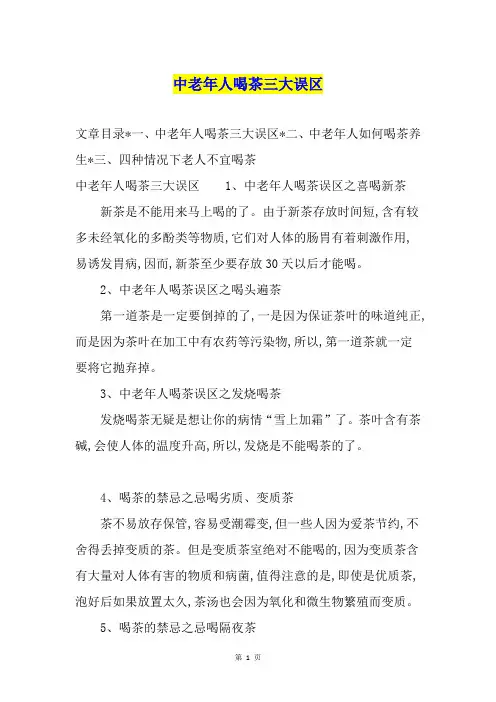 中老年人喝茶三大误区

文章目录*一、中老年人喝茶三大误区*二、中老年人如何喝茶养生*三、四种情况下老人不宜喝茶

中老年人喝茶三大误区　　1、中老年人喝茶误区之喜喝新茶

新茶是不能用来马上喝的了。由于新茶存放时间短,含有较多未经氧化的多酚类等物质,它们对人体的肠胃有着刺激作用,易诱发胃病,因而,新茶至少要存放30天以后才能喝。

2、中老年人喝茶误区之喝头遍茶

第一道茶是一定要倒掉的了,一是因为保证茶叶的味道纯正,而是因为茶叶在加工中有农药等污染物,所以,第一道茶就一定要将它抛弃掉。

3、中老年人喝茶误区之发烧喝茶

发烧喝茶无疑是想让你的病情“雪上加霜”了。茶叶含有茶碱,会使人体的温度升高,所以,发烧是不能喝茶的了。

4、喝茶的禁忌之忌喝劣质、变质茶

茶不易放存保管,容易受潮霉变,但一些人因为爱茶节约,不舍得丢掉变质的茶。但是变质茶室绝对不能喝的,因为变质茶含有大量对人体有害的物质和病菌,值得注意的是,即使是优质茶,泡好后如果放置太久,茶汤也会因为氧化和微生物繁殖而变质。

5、喝茶的禁忌之忌喝隔夜茶

第 1 页